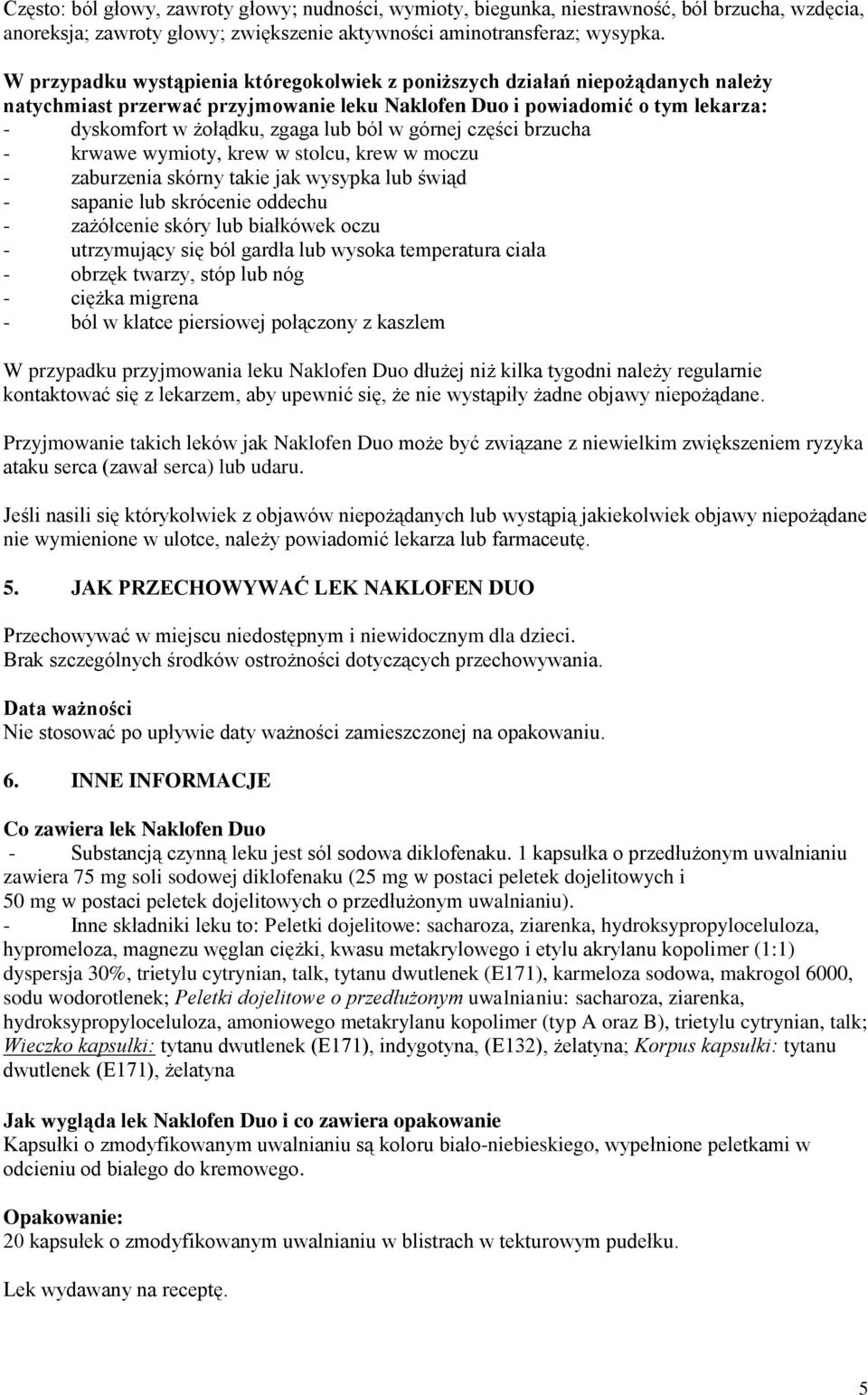 Często: ból głowy, zawroty głowy; nudności, wymioty, biegunka, niestrawność, ból brzucha, wzdęcia, anoreksja; zawroty głowy; zwiększenie aktywności aminotransferaz; wysypka.

W przypadku wystąpienia któregokolwiek z poniższych działań niepożądanych należy natychmiast przerwać przyjmowanie leku Naklofen Duo i powiadomić o tym lekarza:
- dyskomfort w żołądku, zgaga lub ból w górnej części brzucha
- krwawe wymioty, krew w stolcu, krew w moczu
- zaburzenia skórny takie jak wysypka lub świąd
- sapanie lub skrócenie oddechu
- zażółcenie skóry lub białkówek oczu
- utrzymujący się ból gardła lub wysoka temperatura ciała
- obrzęk twarzy, stóp lub nóg
- ciężka migrena
- ból w klatce piersiowej połączony z kaszlem

W przypadku przyjmowania leku Naklofen Duo dłużej niż kilka tygodni należy regularnie kontaktować się z lekarzem, aby upewnić się, że nie wystąpiły żadne objawy niepożądane.

Przyjmowanie takich leków jak Naklofen Duo może być związane z niewielkim zwiększeniem ryzyka ataku serca (zawał serca) lub udaru.

Jeśli nasili się którykolwiek z objawów niepożądanych lub wystąpią jakiekolwiek objawy niepożądane nie wymienione w ulotce, należy powiadomić lekarza lub farmaceutę.

5. JAK PRZECHOWYWAĆ LEK NAKLOFEN DUO

Przechowywać w miejscu niedostępnym i niewidocznym dla dzieci.
Brak szczególnych środków ostrożności dotyczących przechowywania.

Data ważności
Nie stosować po upływie daty ważności zamieszczonej na opakowaniu.

6. INNE INFORMACJE

Co zawiera lek Naklofen Duo
- Substancją czynną leku jest sól sodowa diklofenaku. 1 kapsułka o przedłużonym uwalnianiu zawiera 75 mg soli sodowej diklofenaku (25 mg w postaci peletek dojelitowych i 50 mg w postaci peletek dojelitowych o przedłużonym uwalnianiu).
- Inne składniki leku to: Peletki dojelitowe: sacharoza, ziarenka, hydroksypropyloceluloza, hypromeloza, magnezu węglan ciężki, kwasu metakrylowego i etylu akrylanu kopolimer (1:1) dyspersja 30%, trietylu cytrynian, talk, tytanu dwutlenek (E171), karmeloza sodowa, makrogol 6000, sodu wodorotlenek; Peletki dojelitowe o przedłużonym uwalnianiu: sacharoza, ziarenka, hydroksypropyloceluloza, amoniowego metakrylanu kopolimer (typ A oraz B), trietylu cytrynian, talk; Wieczko kapsułki: tytanu dwutlenek (E171), indygotyna, (E132), żelatyna; Korpus kapsułki: tytanu dwutlenek (E171), żelatyna

Jak wygląda lek Naklofen Duo i co zawiera opakowanie
Kapsułki o zmodyfikowanym uwalnianiu są koloru biało-niebieskiego, wypełnione peletkami w odcieniu od białego do kremowego.

Opakowanie:
20 kapsułek o zmodyfikowanym uwalnianiu w blistrach w tekturowym pudełku.

Lek wydawany na receptę.

5